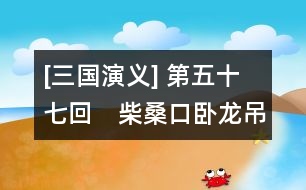 [三国演义] 第五十七回　柴桑口卧龙吊